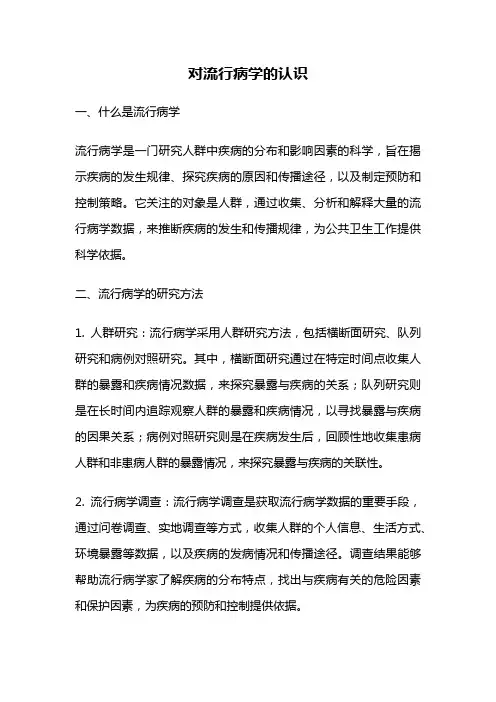 对流行病学的认识

一、什么是流行病学

流行病学是一门研究人群中疾病的分布和影响因素的科学，旨在揭示疾病的发生规律、探究疾病的原因和传播途径，以及制定预防和控制策略。它关注的对象是人群，通过收集、分析和解释大量的流行病学数据，来推断疾病的发生和传播规律，为公共卫生工作提供科学依据。

二、流行病学的研究方法

1. 人群研究：流行病学采用人群研究方法，包括横断面研究、队列研究和病例对照研究。其中，横断面研究通过在特定时间点收集人群的暴露和疾病情况数据，来探究暴露与疾病的关系；队列研究则是在长时间内追踪观察人群的暴露和疾病情况，以寻找暴露与疾病的因果关系；病例对照研究则是在疾病发生后，回顾性地收集患病人群和非患病人群的暴露情况，来探究暴露与疾病的关联性。

2. 流行病学调查：流行病学调查是获取流行病学数据的重要手段，通过问卷调查、实地调查等方式，收集人群的个人信息、生活方式、环境暴露等数据，以及疾病的发病情况和传播途径。调查结果能够帮助流行病学家了解疾病的分布特点，找出与疾病有关的危险因素和保护因素，为疾病的预防和控制提供依据。